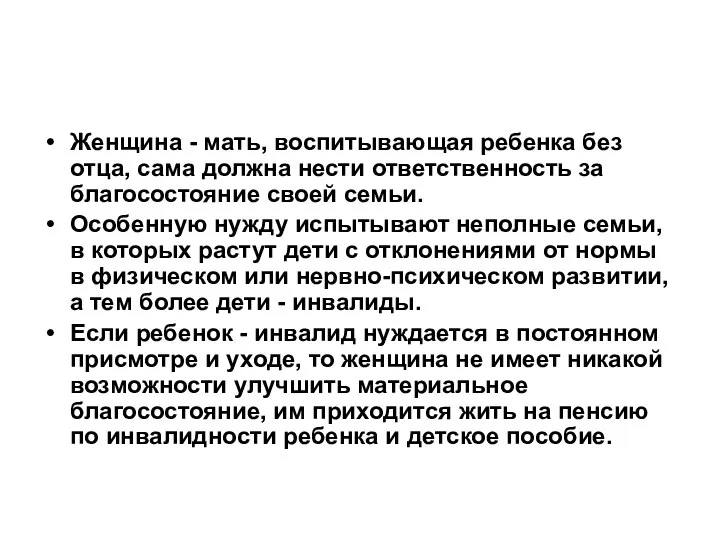 • Женщина - мать, воспитывающая ребенка без отца, сама должна нести ответственность за благосостояние своей семьи.
• Особенную нужду испытывают неполные семьи, в которых растут дети с отклонениями от нормы в физическом или нервно-психическом развитии, а тем более дети - инвалиды.
• Если ребенок - инвалид нуждается в постоянном присмотре и уходе, то женщина не имеет никакой возможности улучшить материальное благосостояние, им приходится жить на пенсию по инвалидности ребенка и детское пособие.